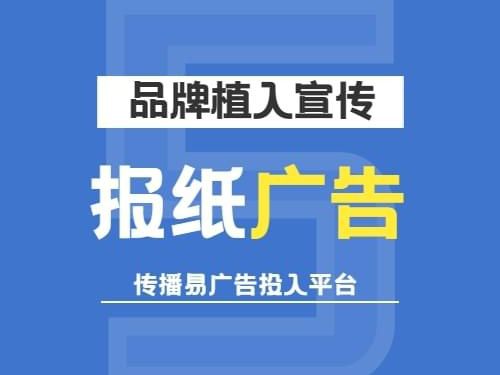 品牌植入宣传

报纸广告

传播易广告投入平台